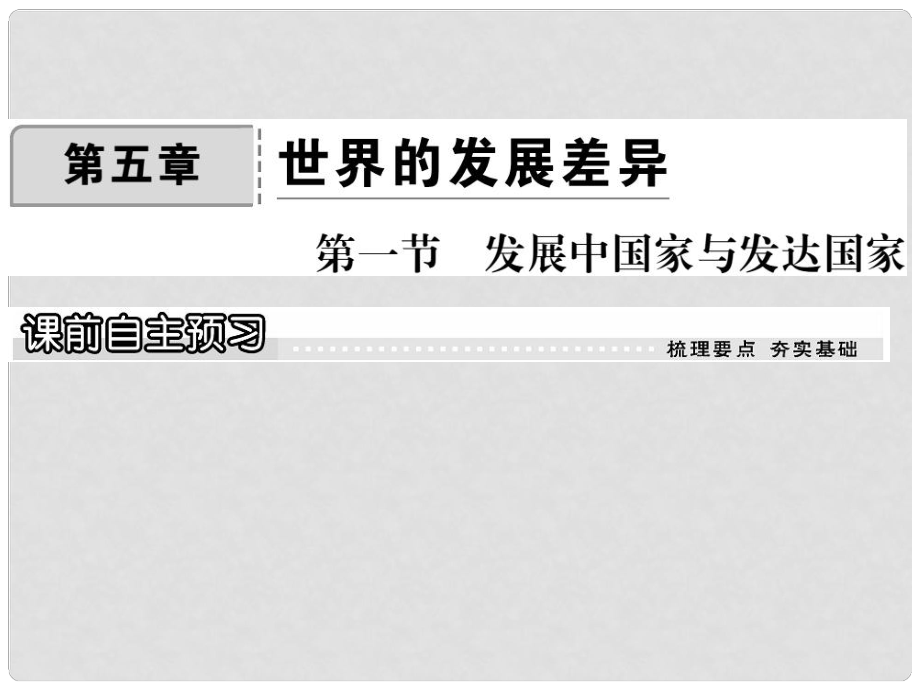 第五章 世界的发展差异

第一节 发展中国家与发达国家

课前自主预习

梳理要点 夯实基础